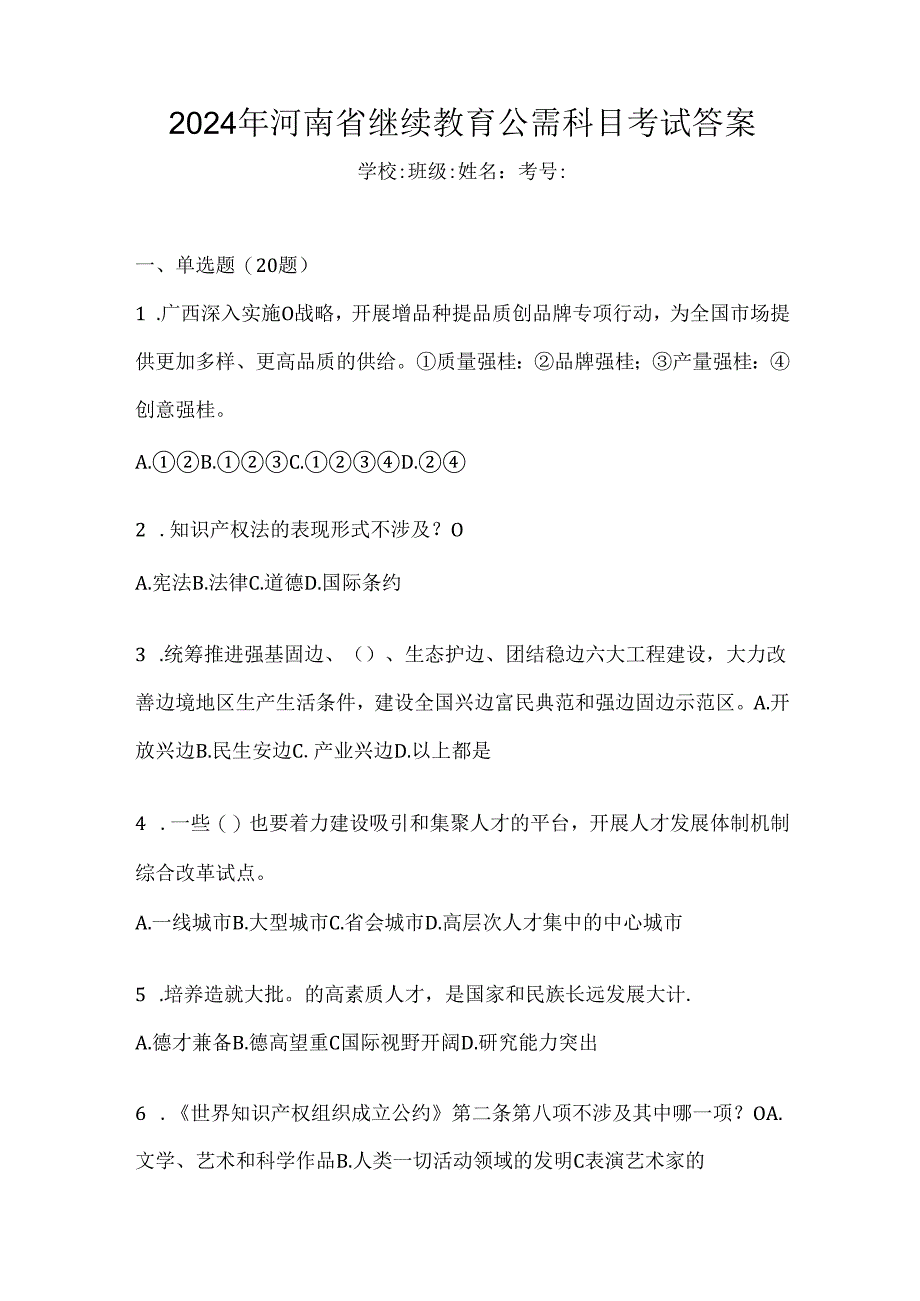 2024年河南省继续教育公需科目考试答案

学校:班级:姓名：考号:

一、单选题（20题）

1 .广西深入实施O战略，开展增品种提品质创品牌专项行动，为全国市场提供更加多样、更高品质的供给。①质量强桂：②品牌强桂；③产量强桂：④创意强桂。

A.①②B.①②③C.①②③④D.②④

2 .知识产权法的表现形式不涉及？O

A.宪法B.法律C.道德D.国际条约

3 .统筹推进强基固边、（）、生态护边、团结稳边六大工程建设，大力改善边境地区生产生活条件，建设全国兴边富民典范和强边固边示范区。A.开放兴边B.民生安边C. 产业兴边D.以上都是

4 .一些（）也要着力建设吸引和集聚人才的平台，开展人才发展体制机制综合改革试点。

A.一线城市B.大型城市C.省会城市D.高层次人才集中的中心城市

5 .培养造就大批。的高素质人才，是国家和民族长远发展大计.

A.德才兼备B.德高望重C国际视野开阔D.研究能力突出

6 .《世界知识产权组织成立公约》第二条第八项不涉及其中哪一项？OA.文学、艺术和科学作品B.人类一切活动领域的发明C表演艺术家的